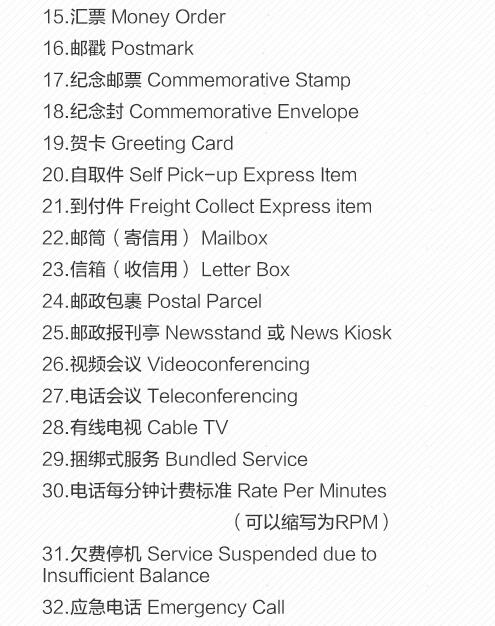 15.汇票 Money Order
16.邮戳 Postmark
17.纪念邮票 Commemorative Stamp
18.纪念封 Commemorative Envelope
19.贺卡 Greeting Card
20.自取件 Self Pick-up Express Item
21.到付件 Freight Collect Express item
22.邮筒（寄信用） Mailbox
23.信箱（收信用） Letter Box
24.邮政包裹 Postal Parcel
25.邮政报刊亭 Newsstand 或 News Kiosk
26.视频会议 Videoconferencing
27.电话会议 Teleconferencing
28.有线电视 Cable TV
29.捆绑式服务 Bundled Service
30.电话每分钟计费标准 Rate Per Minutes （可以缩写为RPM）
31.欠费停机 Service Suspended due to Insufficient Balance
32.应急电话 Emergency Call